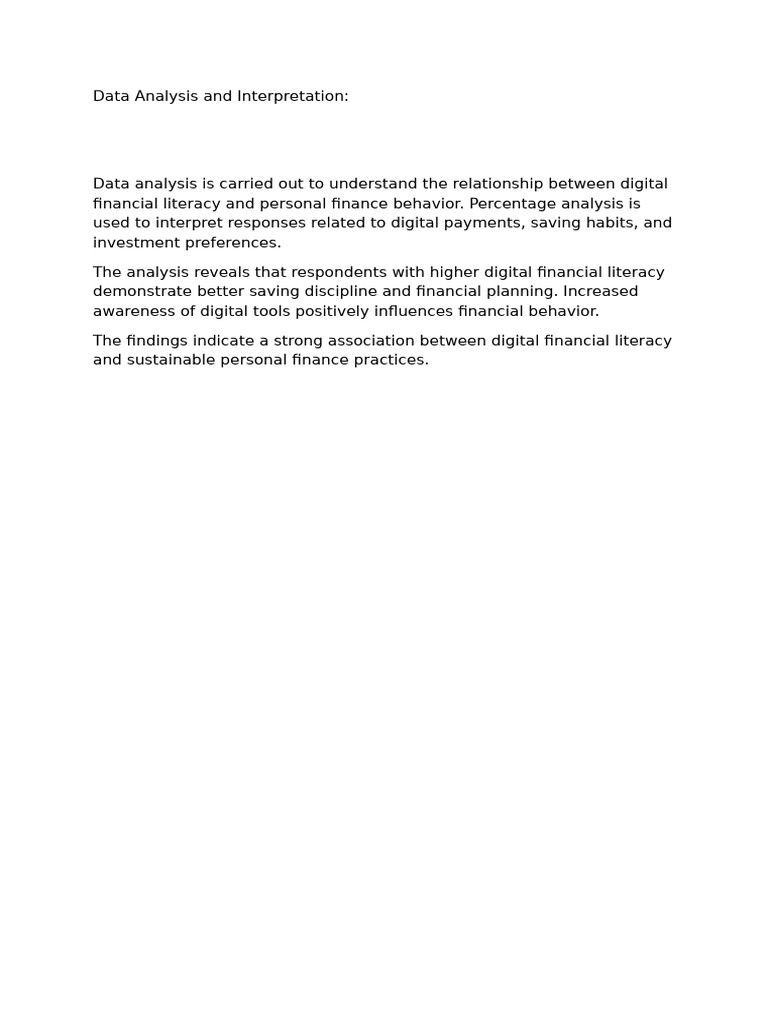 Data Analysis and Interpretation:

Data analysis is carried out to understand the relationship between digital financial literacy and personal finance behavior. Percentage analysis is used to interpret responses related to digital payments, saving habits, and investment preferences.

The analysis reveals that respondents with higher digital financial literacy demonstrate better saving discipline and financial planning. Increased awareness of digital tools positively influences financial behavior.

The findings indicate a strong association between digital financial literacy and sustainable personal finance practices.